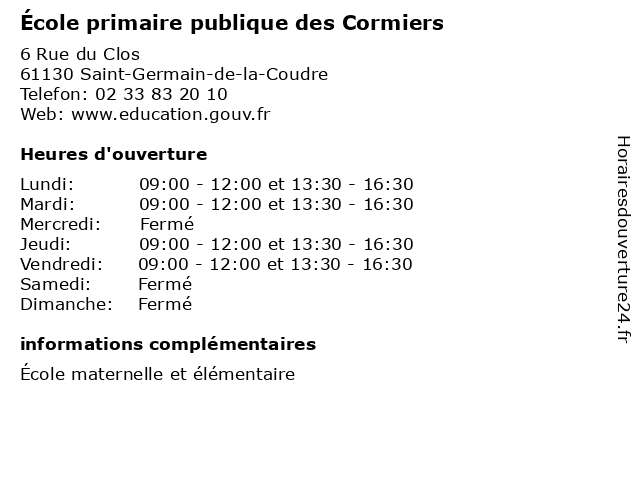 École primaire publique des Cormiers

6 Rue du Clos
61130 Saint-Germain-de-la-Coudre
Telefon: 02 33 83 20 10
Web: www.education.gouv.fr

Heures d'ouverture

Lundi: 09:00 - 12:00 et 13:30 - 16:30
Mardi: 09:00 - 12:00 et 13:30 - 16:30
Mercredi: Fermé
Jeudi: 09:00 - 12:00 et 13:30 - 16:30
Vendredi: 09:00 - 12:00 et 13:30 - 16:30
Samedi: Fermé
Dimanche: Fermé

informations complémentaires

École maternelle et élémentaire

Horairesdouverture24.fr